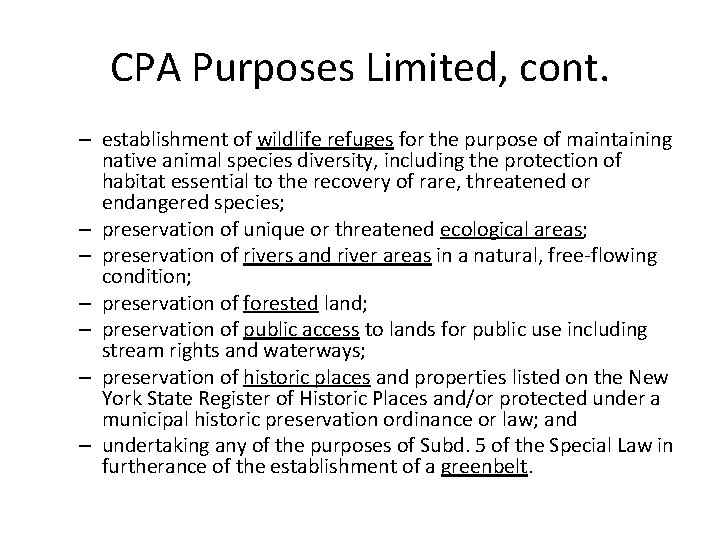 CPA Purposes Limited, cont.

– establishment of wildlife refuges for the purpose of maintaining native animal species diversity, including the protection of habitat essential to the recovery of rare, threatened or endangered species;
– preservation of unique or threatened ecological areas;
– preservation of rivers and river areas in a natural, free-flowing condition;
– preservation of forested land;
– preservation of public access to lands for public use including stream rights and waterways;
– preservation of historic places and properties listed on the New York State Register of Historic Places and/or protected under a municipal historic preservation ordinance or law; and
– undertaking any of the purposes of Subd. 5 of the Special Law in furtherance of the establishment of a greenbelt.